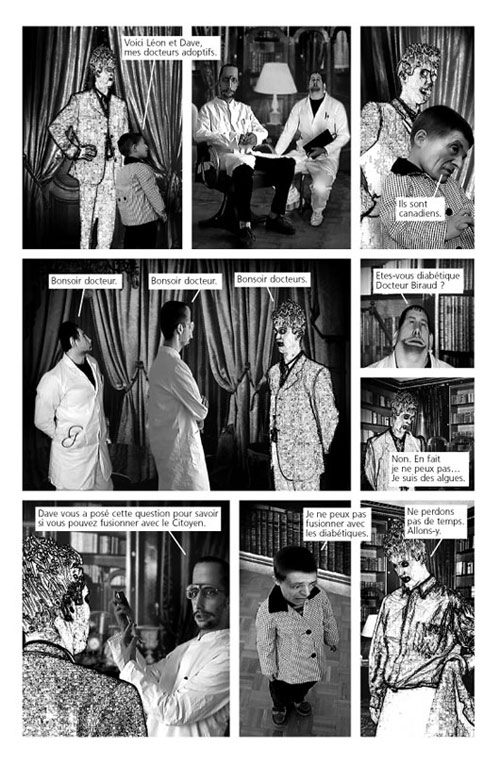 Voici Léon et Dave, mes docteurs adoptifs.

Ils sont canadiens.

Bonsoir docteur.

Bonsoir docteur.

Bonsoir docteurs.

Etes-vous diabétique Docteur Biraud ?

Non. En fait je ne peux pas… Je suis des algues.

Dave vous a posé cette question pour savoir si vous pouvez fusionner avec le Citoyen.

Je ne peux pas fusionner avec les diabétiques.

Ne perdons pas de temps. Allons-y.